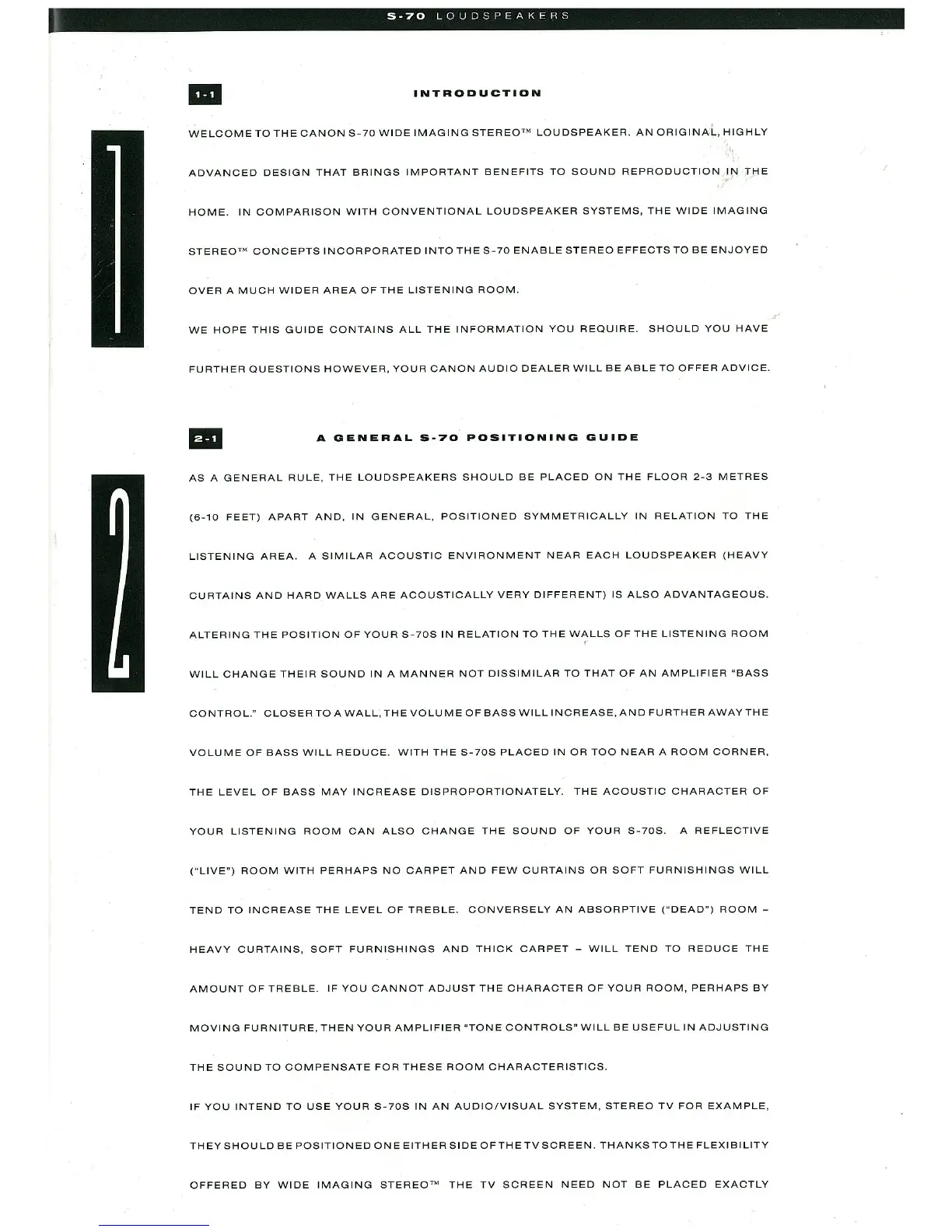 S-70 LOUDSPEAKERS

1-1 INTRODUCTION

1

WELCOME TO THE CANON S-70 WIDE IMAGING STEREO™ LOUDSPEAKER. AN ORIGINAL, HIGHLY ADVANCED DESIGN THAT BRINGS IMPORTANT BENEFITS TO SOUND REPRODUCTION IN THE HOME. IN COMPARISON WITH CONVENTIONAL LOUDSPEAKER SYSTEMS, THE WIDE IMAGING STEREO™ CONCEPTS INCORPORATED INTO THE S-70 ENABLE STEREO EFFECTS TO BE ENJOYED OVER A MUCH WIDER AREA OF THE LISTENING ROOM.

WE HOPE THIS GUIDE CONTAINS ALL THE INFORMATION YOU REQUIRE. SHOULD YOU HAVE FURTHER QUESTIONS HOWEVER, YOUR CANON AUDIO DEALER WILL BE ABLE TO OFFER ADVICE.

2-1 A GENERAL S-70 POSITIONING GUIDE

2

AS A GENERAL RULE, THE LOUDSPEAKERS SHOULD BE PLACED ON THE FLOOR 2-3 METRES (6-10 FEET) APART AND, IN GENERAL, POSITIONED SYMMETRICALLY IN RELATION TO THE LISTENING AREA. A SIMILAR ACOUSTIC ENVIRONMENT NEAR EACH LOUDSPEAKER (HEAVY CURTAINS AND HARD WALLS ARE ACOUSTICALLY VERY DIFFERENT) IS ALSO ADVANTAGEOUS.

ALTERING THE POSITION OF YOUR S-70S IN RELATION TO THE WALLS OF THE LISTENING ROOM WILL CHANGE THEIR SOUND IN A MANNER NOT DISSIMILAR TO THAT OF AN AMPLIFIER "BASS CONTROL." CLOSER TO A WALL, THE VOLUME OF BASS WILL INCREASE, AND FURTHER AWAY THE VOLUME OF BASS WILL REDUCE. WITH THE S-70S PLACED IN OR TOO NEAR A ROOM CORNER, THE LEVEL OF BASS MAY INCREASE DISPROPORTIONATELY. THE ACOUSTIC CHARACTER OF YOUR LISTENING ROOM CAN ALSO CHANGE THE SOUND OF YOUR S-70S. A REFLECTIVE ("LIVE") ROOM WITH PERHAPS NO CARPET AND FEW CURTAINS OR SOFT FURNISHINGS WILL TEND TO INCREASE THE LEVEL OF TREBLE. CONVERSELY AN ABSORPTIVE ("DEAD") ROOM – HEAVY CURTAINS, SOFT FURNISHINGS AND THICK CARPET – WILL TEND TO REDUCE THE AMOUNT OF TREBLE. IF YOU CANNOT ADJUST THE CHARACTER OF YOUR ROOM, PERHAPS BY MOVING FURNITURE, THEN YOUR AMPLIFIER "TONE CONTROLS" WILL BE USEFUL IN ADJUSTING THE SOUND TO COMPENSATE FOR THESE ROOM CHARACTERISTICS.

IF YOU INTEND TO USE YOUR S-70S IN AN AUDIO/VISUAL SYSTEM, STEREO TV FOR EXAMPLE, THEY SHOULD BE POSITIONED ONE EITHER SIDE OF THE TV SCREEN. THANKS TO THE FLEXIBILITY OFFERED BY WIDE IMAGING STEREO™ THE TV SCREEN NEED NOT BE PLACED EXACTLY